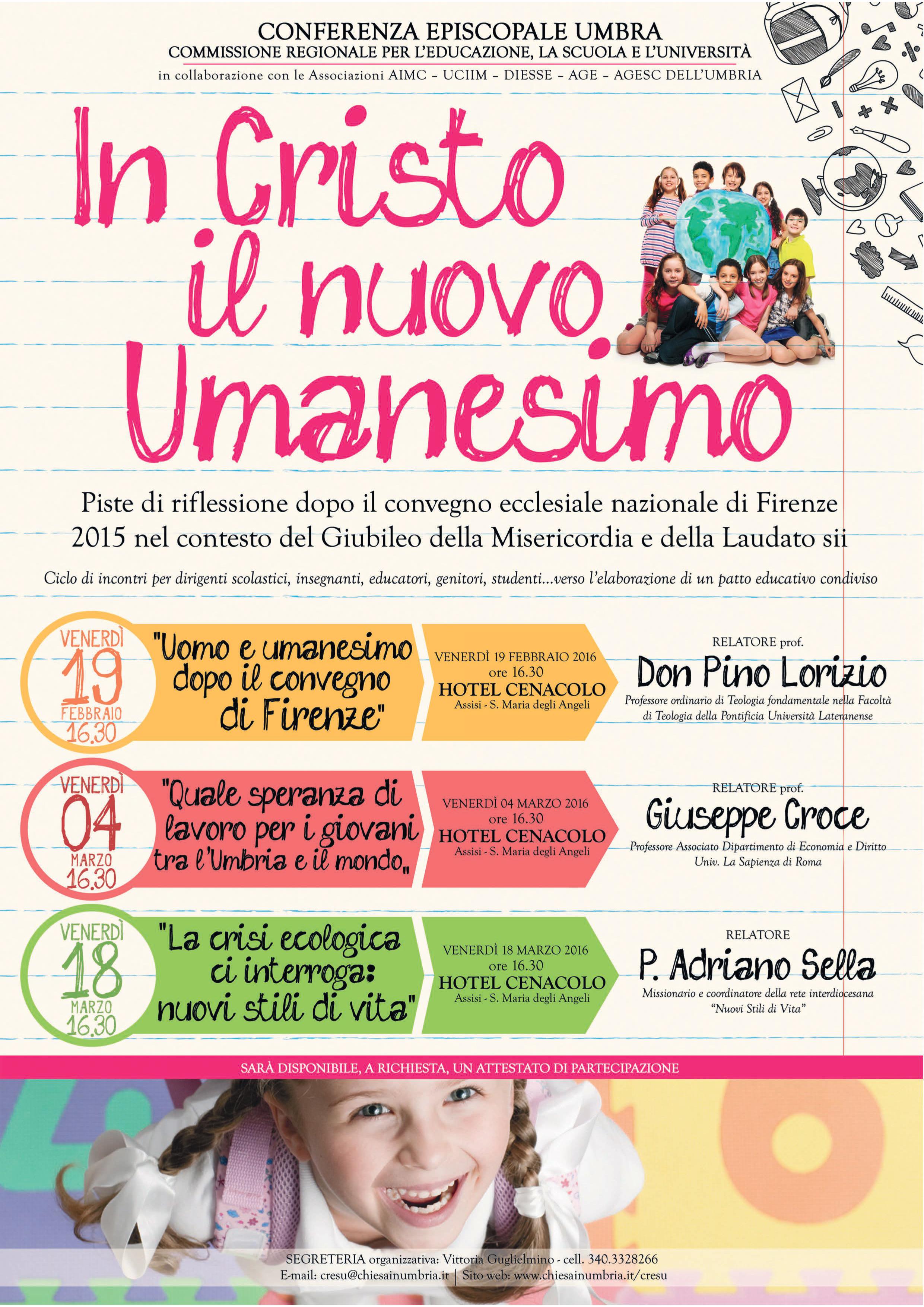 CONFERENZA EPISCOPALE UMBRA
COMMISSIONE REGIONALE PER L'EDUCAZIONE, LA SCUOLA E L'UNIVERSITÀ
in collaborazione con le Associazioni AIMC - UCIIM - DIESSE - AGE - AGESC DELL'UMBRIA

In Cristo il nuovo Umanesimo

Piste di riflessione dopo il convegno ecclesiale nazionale di Firenze 2015 nel contesto del Giubileo della Misericordia e della Laudato sii

Ciclo di incontri per dirigenti scolastici, insegnanti, educatori, genitori, studenti...verso l'elaborazione di un patto educativo condiviso

VENERDÌ
19
FEBBRAIO
16.30

"Uomo e umanesimo dopo il convegno di Firenze"

VENERDÌ 19 FEBBRAIO 2016
ore 16.30
HOTEL CENACOLO
Assisi - S. Maria degli Angeli

RELATORE prof.
Don Pino Lorizio
Professore ordinario di Teologia fondamentale nella Facoltà di Teologia della Pontificia Università Lateranense

VENERDÌ
04
MARZO
16.30

"Quale speranza di lavoro per i giovani tra l'Umbria e il mondo„

VENERDÌ 04 MARZO 2016
ore 16.30
HOTEL CENACOLO
Assisi - S. Maria degli Angeli

RELATORE prof.
Giuseppe Croce
Professore Associato Dipartimento di Economia e Diritto
Univ. La Sapienza di Roma

VENERDÌ
18
MARZO
16.30

"La crisi ecologica ci interroga: nuovi stili di vita"

VENERDÌ 18 MARZO 2016
ore 16.30
HOTEL CENACOLO
Assisi - S. Maria degli Angeli

RELATORE
P. Adriano Sella
Missionario e coordinatore della rete interdiocesana
"Nuovi Stili di Vita"

SARÀ DISPONIBILE, A RICHIESTA, UN ATTESTATO DI PARTECIPAZIONE

SEGRETERIA organizzativa: Vittoria Guglielmino - cell. 340.3328266
E-mail: cresu@chiesainumbria.it | Sito web: www.chiesainumbria.it/cresu